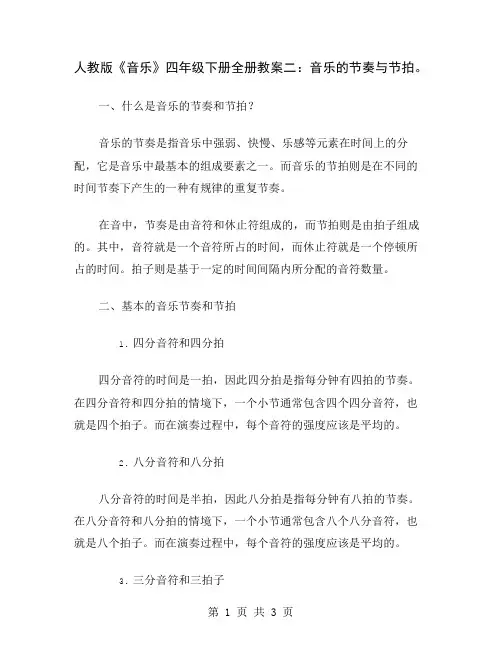 人教版《音乐》四年级下册全册教案二：音乐的节奏与节拍。

一、什么是音乐的节奏和节拍？

音乐的节奏是指音乐中强弱、快慢、乐感等元素在时间上的分配，它是音乐中最基本的组成要素之一。而音乐的节拍则是在不同的时间节奏下产生的一种有规律的重复节奏。

在音中，节奏是由音符和休止符组成的，而节拍则是由拍子组成的。其中，音符就是一个音符所占的时间，而休止符就是一个停顿所占的时间。拍子则是基于一定的时间间隔内所分配的音符数量。

二、基本的音乐节奏和节拍

1. 四分音符和四分拍

四分音符的时间是一拍，因此四分拍是指每分钟有四拍的节奏。在四分音符和四分拍的情境下，一个小节通常包含四个四分音符，也就是四个拍子。而在演奏过程中，每个音符的强度应该是平均的。

2. 八分音符和八分拍

八分音符的时间是半拍，因此八分拍是指每分钟有八拍的节奏。在八分音符和八分拍的情境下，一个小节通常包含八个八分音符，也就是八个拍子。而在演奏过程中，每个音符的强度应该是平均的。

3. 三分音符和三拍子

第 1 页 共 3 页